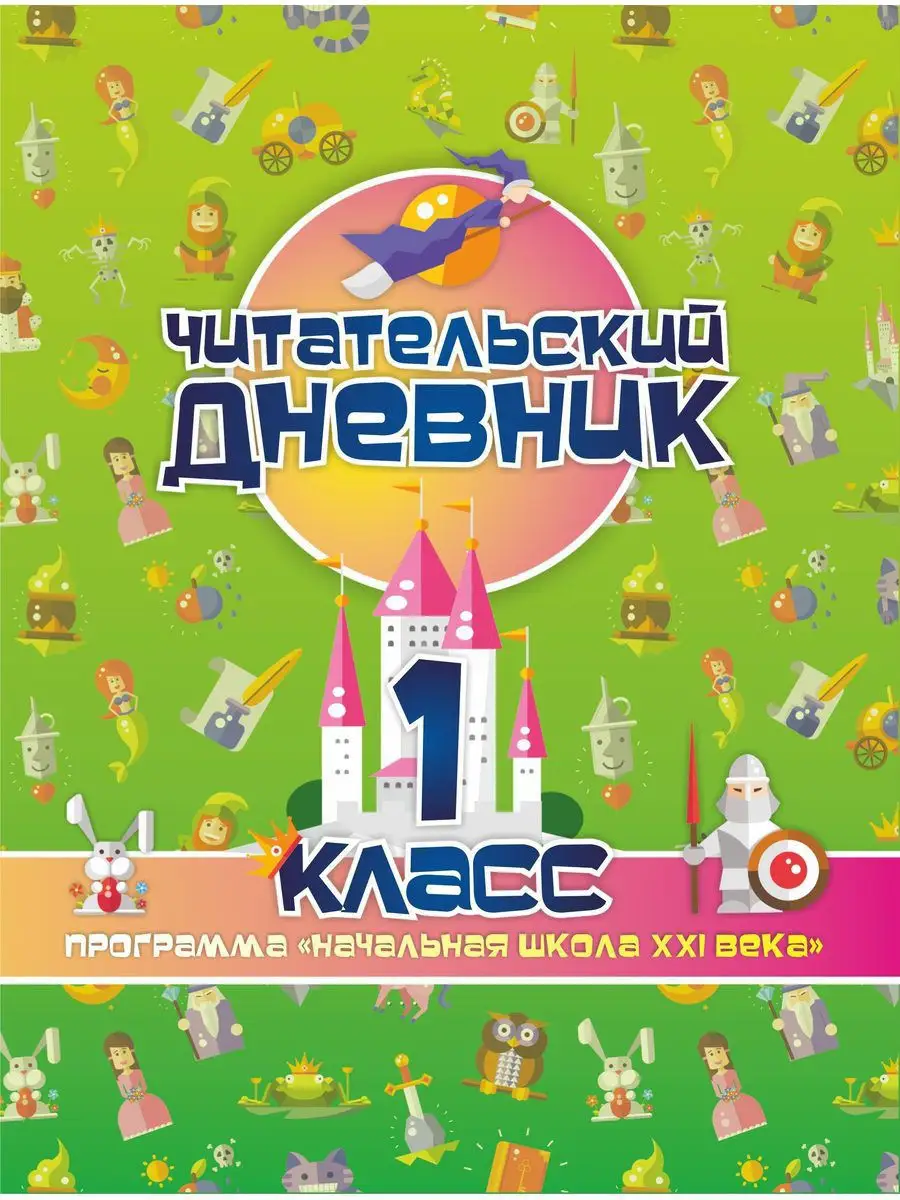 ЧИТАТЕЛЬСКИЙ ДНЕВНИК

1 КЛАСС

ПРОГРАММА «НАЧАЛЬНАЯ ШКОЛА XXI ВЕКА»